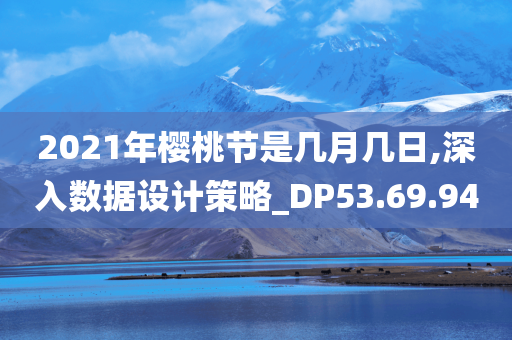 2021年樱桃节是几月几日,深入数据设计策略_DP53.69.94